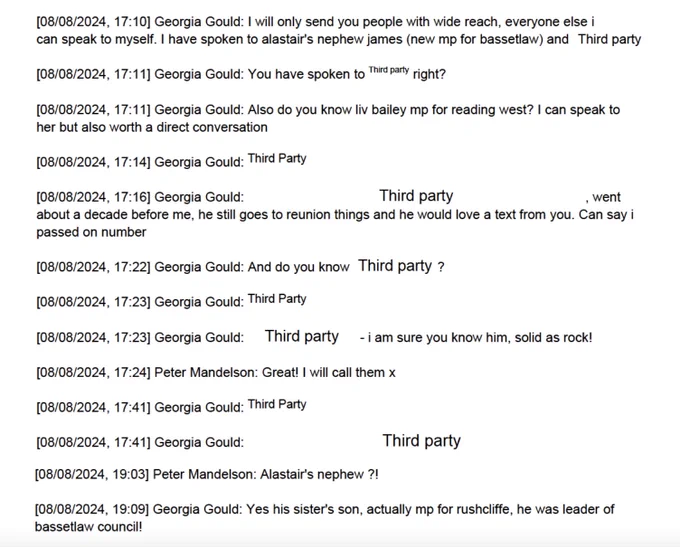 [08/08/2024, 17:10] Georgia Gould: I will only send you people with wide reach, everyone else i can speak to myself. I have spoken to alastair's nephew james (new mp for bassetlaw) and Third party

[08/08/2024, 17:11] Georgia Gould: You have spoken to Third party right?

[08/08/2024, 17:11] Georgia Gould: Also do you know liv bailey mp for reading west? I can speak to her but also worth a direct conversation

[08/08/2024, 17:14] Georgia Gould: Third Party

[08/08/2024, 17:16] Georgia Gould: Third party , went about a decade before me, he still goes to reunion things and he would love a text from you. Can say i passed on number

[08/08/2024, 17:22] Georgia Gould: And do you know Third party ?

[08/08/2024, 17:23] Georgia Gould: Third Party

[08/08/2024, 17:23] Georgia Gould: Third party - i am sure you know him, solid as rock!

[08/08/2024, 17:24] Peter Mandelson: Great! I will call them x

[08/08/2024, 17:41] Georgia Gould: Third Party

[08/08/2024, 17:41] Georgia Gould: Third party

[08/08/2024, 19:03] Peter Mandelson: Alastair's nephew ?!

[08/08/2024, 19:09] Georgia Gould: Yes his sister's son, actually mp for rushcliffe, he was leader of bassetlaw council!